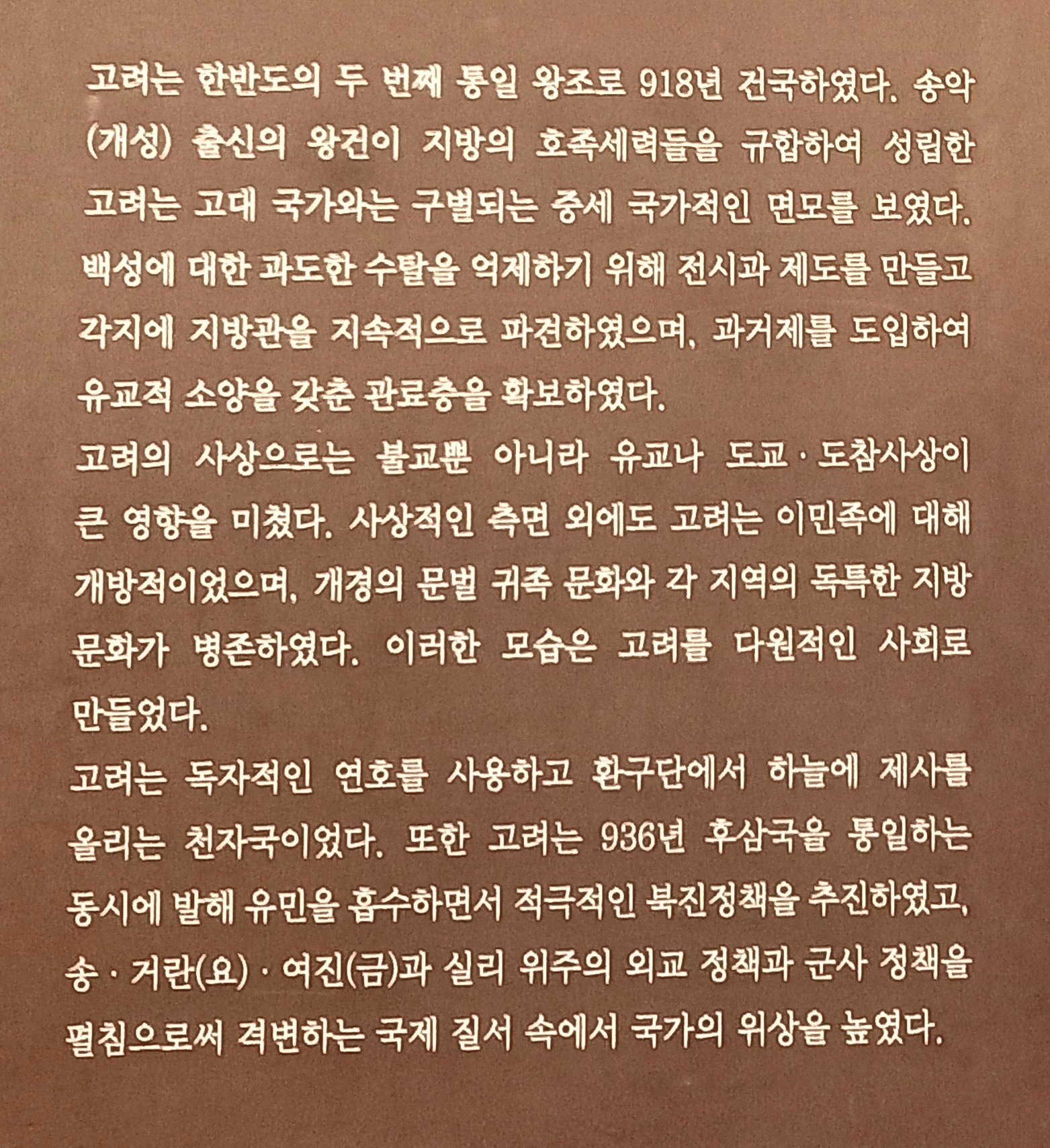 고려는 한반도의 두 번째 통일 왕조로 918년 건국하였다. 송악(개성) 출신의 왕건이 지방의 호족세력들을 규합하여 성립한 고려는 고대 국가와는 구별되는 중세 국가적인 면모를 보였다. 백성에 대한 과도한 수탈을 억제하기 위해 전시과 제도를 만들고 각지에 지방관을 지속적으로 파견하였으며, 과거제를 도입하여 유교적 소양을 갖춘 관료층을 확보하였다.

고려의 사상으로는 불교뿐 아니라 유교나 도교 · 도참사상이 큰 영향을 미쳤다. 사상적인 측면 외에도 고려는 이민족에 대해 개방적이었으며, 개경의 문벌 귀족 문화와 각 지역의 독특한 지방 문화가 병존하였다. 이러한 모습은 고려를 다원적인 사회로 만들었다.

고려는 독자적인 연호를 사용하고 환구단에서 하늘에 제사를 올리는 천자국이었다. 또한 고려는 936년 후삼국을 통일하는 동시에 발해 유민을 흡수하면서 적극적인 북진정책을 추진하였고, 송 · 거란(요) · 여진(금)과 실리 위주의 외교 정책과 군사 정책을 펼침으로써 격변하는 국제 질서 속에서 국가의 위상을 높였다.